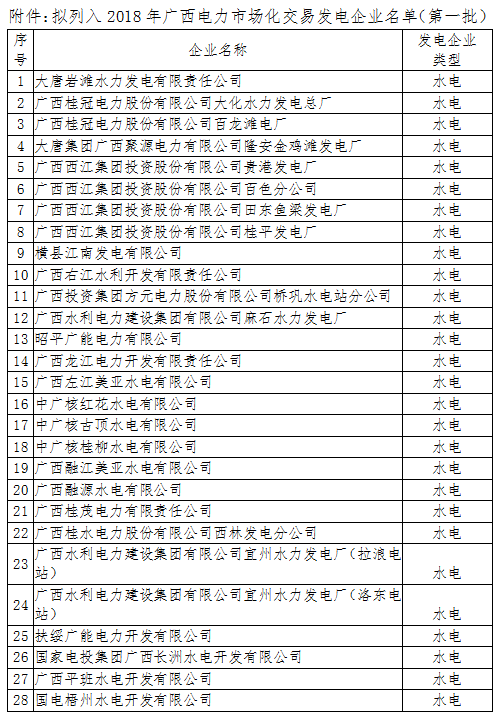 附件：拟列入 2018 年广西电力市场化交易发电企业名单（第一批）

| 序号 | 企业名称 | 发电企业类型 |
|---|---|---|
| 1 | 大唐岩滩水力发电有限责任公司 | 水电 |
| 2 | 广西桂冠电力股份有限公司大化水力发电总厂 | 水电 |
| 3 | 广西桂冠电力股份有限公司百龙滩电厂 | 水电 |
| 4 | 大唐集团广西聚源电力有限公司隆安金鸡滩发电厂 | 水电 |
| 5 | 广西西江集团投资股份有限公司贵港发电厂 | 水电 |
| 6 | 广西西江集团投资股份有限公司百色分公司 | 水电 |
| 7 | 广西西江集团投资股份有限公司田东鱼梁发电厂 | 水电 |
| 8 | 广西西江集团投资股份有限公司桂平发电厂 | 水电 |
| 9 | 横县江南发电有限公司 | 水电 |
| 10 | 广西右江水利开发有限责任公司 | 水电 |
| 11 | 广西投资集团方元电力股份有限公司桥巩水电站分公司 | 水电 |
| 12 | 广西水利电力建设集团有限公司麻石水力发电厂 | 水电 |
| 13 | 昭平广能电力有限公司 | 水电 |
| 14 | 广西龙江电力开发有限责任公司 | 水电 |
| 15 | 广西左江美亚水电有限公司 | 水电 |
| 16 | 中广核红花水电有限公司 | 水电 |
| 17 | 中广核古顶水电有限公司 | 水电 |
| 18 | 中广核桂柳水电有限公司 | 水电 |
| 19 | 广西融江美亚水电有限公司 | 水电 |
| 20 | 广西融源水电有限公司 | 水电 |
| 21 | 广西桂茂电力有限责任公司 | 水电 |
| 22 | 广西桂水电力股份有限公司西林发电分公司 | 水电 |
| 23 | 广西水利电力建设集团有限公司宜州水力发电厂（拉浪电站） | 水电 |
| 24 | 广西水利电力建设集团有限公司宜州水力发电厂（洛东电站） | 水电 |
| 25 | 扶绥广能电力开发有限公司 | 水电 |
| 26 | 国家电投集团广西长洲水电开发有限公司 | 水电 |
| 27 | 广西平班水电开发有限公司 | 水电 |
| 28 | 国电梧州水电开发有限公司 | 水电 |